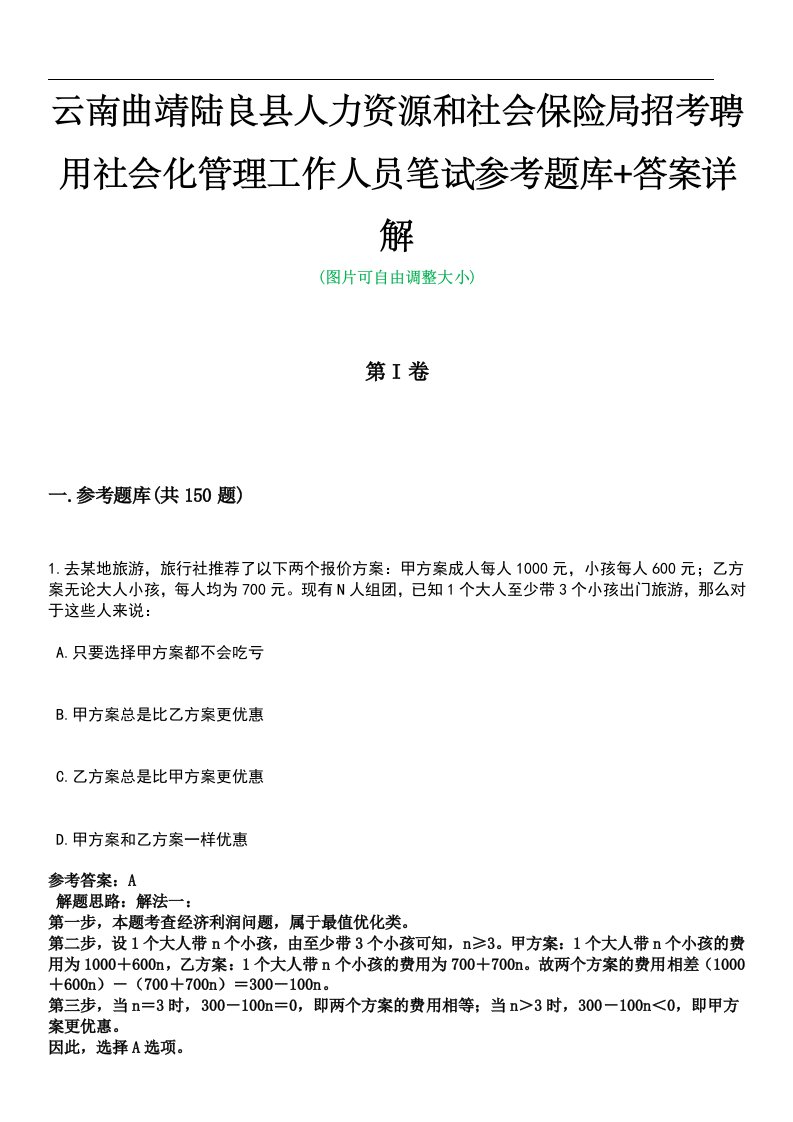 云南曲靖陆良县人力资源和社会保险局招考聘用社会化管理工作人员笔试参考题库+答案详解

(图片可自由调整大小)

第Ⅰ卷

一.参考题库(共150题)

1.去某地旅游，旅行社推荐了以下两个报价方案：甲方案成人每人1000元，小孩每人600元；乙方案无论大人小孩，每人均为700元。现有N人组团，已知1个大人至少带3个小孩出门旅游，那么对于这些人来说：

A.只要选择甲方案都不会吃亏

B.甲方案总是比乙方案更优惠

C.乙方案总是比甲方案更优惠

D.甲方案和乙方案一样优惠

参考答案：A
解题思路：解法一：
第一步，本题考查经济利润问题，属于最值优化类。
第二步，设1个大人带n个小孩，由至少带3个小孩可知，n≥3。甲方案：1个大人带n个小孩的费用为1000＋600n，乙方案：1个大人带n个小孩的费用为700＋700n。故两个方案的费用相差（1000＋600n）－（700＋700n）＝300－100n。
第三步，当n＝3时，300－100n＝0，即两个方案的费用相等；当n＞3时，300－100n＜0，即甲方案更优惠。
因此，选择A选项。